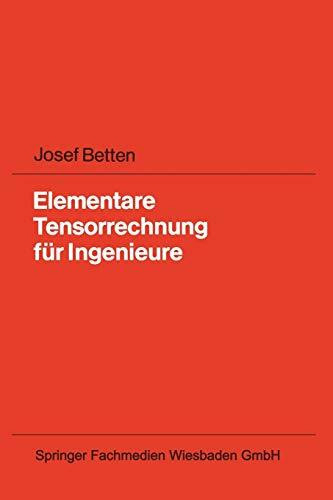 Josef Betten

Elementare Tensorrechnung für Ingenieure

Springer Fachmedien Wiesbaden GmbH